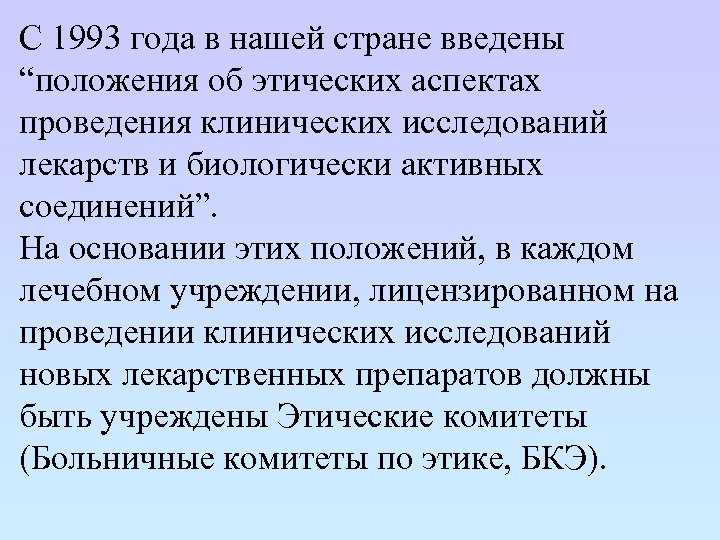 С 1993 года в нашей стране введены "положения об этических аспектах проведения клинических исследований лекарств и биологически активных соединений".

На основании этих положений, в каждом лечебном учреждении, лицензированном на проведении клинических исследований новых лекарственных препаратов должны быть учреждены Этические комитеты (Больничные комитеты по этике, БКЭ).